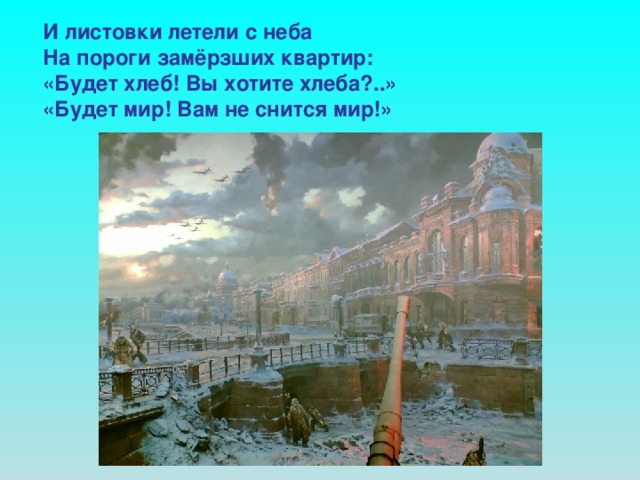 И листовки летели с неба
На пороги замёрзших квартир:
«Будет хлеб! Вы хотите хлеба?..»
«Будет мир! Вам не снится мир!»